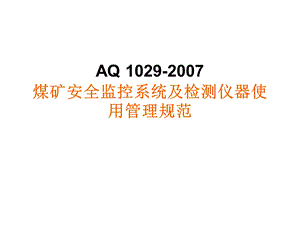 AQ 1029-2007

煤矿安全监控系统及检测仪器使用管理规范